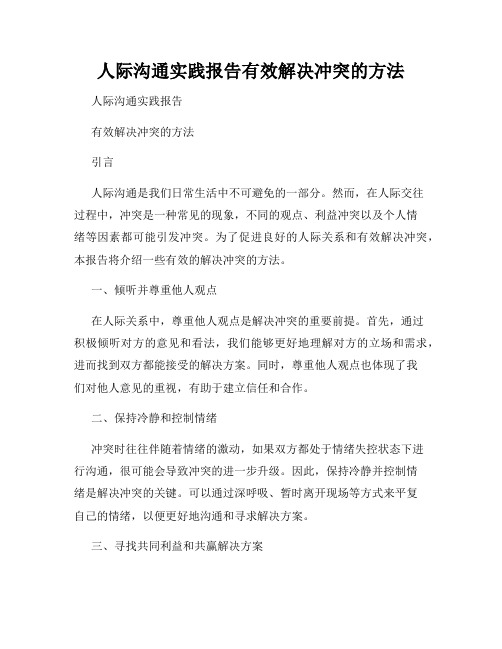 人际沟通实践报告有效解决冲突的方法

人际沟通实践报告

有效解决冲突的方法

引言

人际沟通是我们日常生活中不可避免的一部分。然而，在人际交往过程中，冲突是一种常见的现象，不同的观点、利益冲突以及个人情绪等因素都可能引发冲突。为了促进良好的人际关系和有效解决冲突，本报告将介绍一些有效的解决冲突的方法。

一、倾听并尊重他人观点

在人际关系中，尊重他人观点是解决冲突的重要前提。首先，通过积极倾听对方的意见和看法，我们能够更好地理解对方的立场和需求，进而找到双方都能接受的解决方案。同时，尊重他人观点也体现了我们对他人意见的重视，有助于建立信任和合作。

二、保持冷静和控制情绪

冲突时往往伴随着情绪的激动，如果双方都处于情绪失控状态下进行沟通，很可能会导致冲突的进一步升级。因此，保持冷静并控制情绪是解决冲突的关键。可以通过深呼吸、暂时离开现场等方式来平复自己的情绪，以便更好地沟通和寻求解决方案。

三、寻找共同利益和共赢解决方案